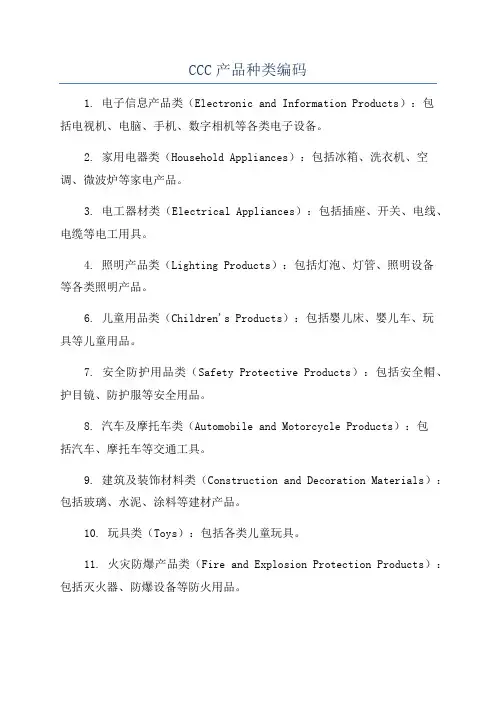 CCC 产品种类编码

1. 电子信息产品类（Electronic and Information Products）：包括电视机、电脑、手机、数字相机等各类电子设备。

2. 家用电器类（Household Appliances）：包括冰箱、洗衣机、空调、微波炉等家电产品。

3. 电工器材类（Electrical Appliances）：包括插座、开关、电线、电缆等电工用具。

4. 照明产品类（Lighting Products）：包括灯泡、灯管、照明设备等各类照明产品。

6. 儿童用品类（Children's Products）：包括婴儿床、婴儿车、玩具等儿童用品。

7. 安全防护用品类（Safety Protective Products）：包括安全帽、护目镜、防护服等安全用品。

8. 汽车及摩托车类（Automobile and Motorcycle Products）：包括汽车、摩托车等交通工具。

9. 建筑及装饰材料类（Construction and Decoration Materials）：包括玻璃、水泥、涂料等建材产品。

10. 玩具类（Toys）：包括各类儿童玩具。

11. 火灾防爆产品类（Fire and Explosion Protection Products）：包括灭火器、防爆设备等防火用品。